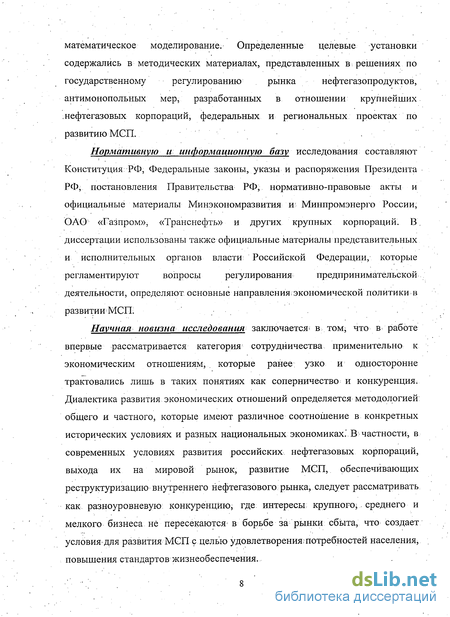 математическое моделирование. Определенные целевые установки содержались в методических материалах, представленных в решениях по государственному регулированию рынка нефтегазопродуктов, антимонопольных мер, разработанных в отношении крупнейших нефтегазовых корпораций, федеральных и региональных проектах по развитию МСП.

Нормативную и информационную базу исследования составляют Конституция РФ, Федеральные законы, указы и распоряжения Президента РФ, постановления Правительства РФ, нормативно-правовые акты и официальные материалы Минэкономразвития и Минпромэнерго России, ОАО «Газпром», «Транснефть» и других крупных корпораций. В диссертации использованы также официальные материалы представительных и исполнительных органов власти Российской Федерации, которые регламентируют вопросы регулирования предпринимательской деятельности, определяют основные направления экономической политики в развитии МСП.

Научная новизна исследования заключается в том, что в работе впервые рассматривается категория сотрудничества применительно к экономическим отношениям, которые ранее узко и односторонне трактовались лишь в таких понятиях как соперничество и конкуренция. Диалектика развития экономических отношений определяется методологией общего и частного, которые имеют различное соотношение в конкретных исторических условиях и разных национальных экономиках. В частности, в современных условиях развития российских нефтегазовых корпораций, выхода их на мировой рынок, развитие МСП, обеспечивающих реструктуризацию внутреннего нефтегазового рынка, следует рассматривать как разноуровневую конкуренцию, где интересы крупного, среднего и мелкого бизнеса не пересекаются в борьбе за рынки сбыта, что создает условия для развития МСП с целью удовлетворения потребностей населения, повышения стандартов жизнеобеспечения.

8

dsLib.net
библиотека диссертаций